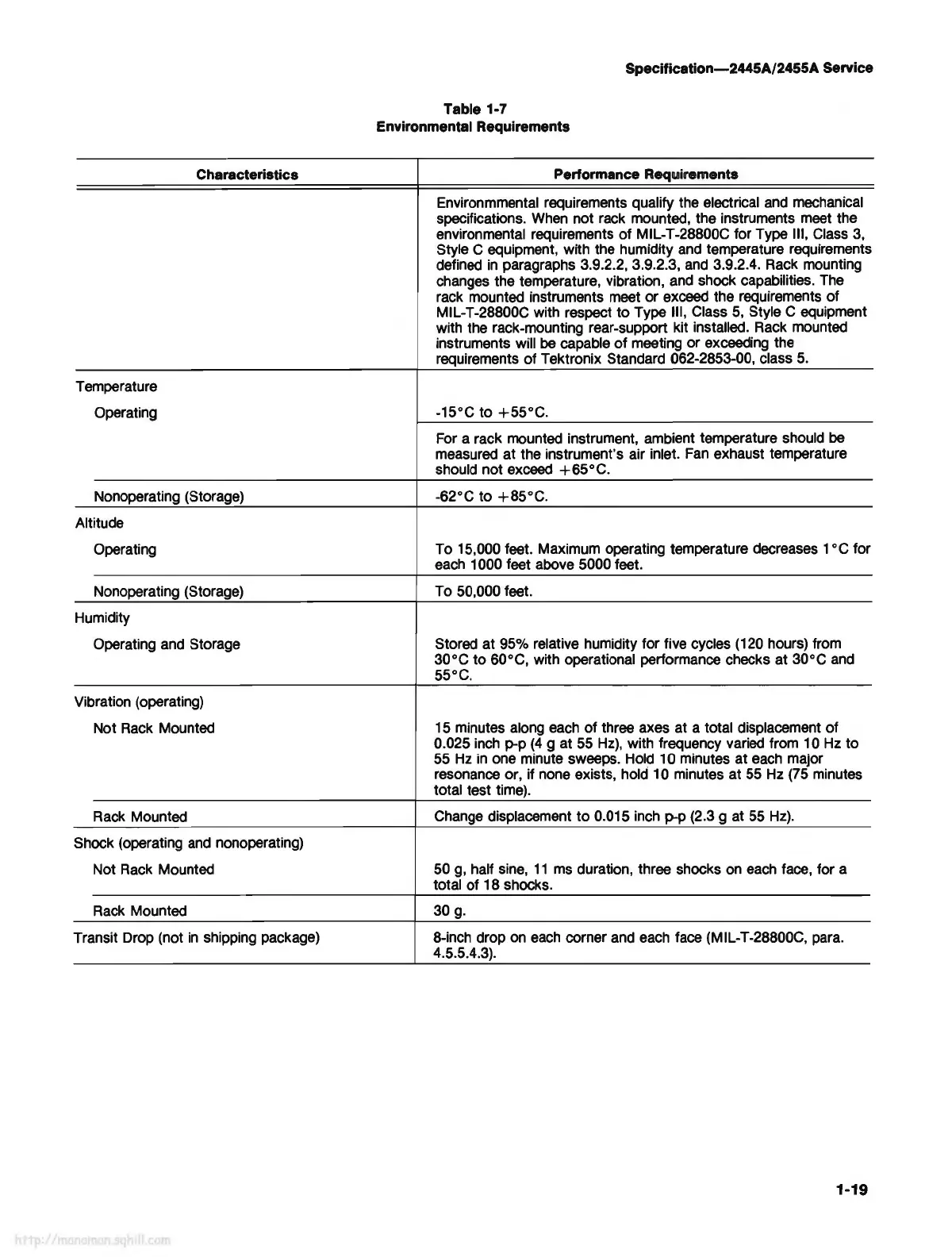 Specification—2445A/2455A Service

Table 1-7
Environmental Requirements

| Characteristics | Performance Requirements |
|---|---|
| | Environmmental requirements qualify the electrical and mechanical specifications. When not rack mounted, the instruments meet the environmental requirements of MIL-T-28800C for Type III, Class 3, Style C equipment, with the humidity and temperature requirements defined in paragraphs 3.9.2.2, 3.9.2.3, and 3.9.2.4. Rack mounting changes the temperature, vibration, and shock capabilities. The rack mounted instruments meet or exceed the requirements of MIL-T-28800C with respect to Type III, Class 5, Style C equipment with the rack-mounting rear-support kit installed. Rack mounted instruments will be capable of meeting or exceeding the requirements of Tektronix Standard 062-2853-00, class 5. |
| Temperature | |
| Operating | -15°C to +55°C. |
| | For a rack mounted instrument, ambient temperature should be measured at the instrument's air inlet. Fan exhaust temperature should not exceed +65°C. |
| Nonoperating (Storage) | -62°C to +85°C. |
| Altitude | |
| Operating | To 15,000 feet. Maximum operating temperature decreases 1°C for each 1000 feet above 5000 feet. |
| Nonoperating (Storage) | To 50,000 feet. |
| Humidity | |
| Operating and Storage | Stored at 95% relative humidity for five cycles (120 hours) from 30°C to 60°C, with operational performance checks at 30°C and 55°C. |
| Vibration (operating) | |
| Not Rack Mounted | 15 minutes along each of three axes at a total displacement of 0.025 inch p-p (4 g at 55 Hz), with frequency varied from 10 Hz to 55 Hz in one minute sweeps. Hold 10 minutes at each major resonance or, if none exists, hold 10 minutes at 55 Hz (75 minutes total test time). |
| Rack Mounted | Change displacement to 0.015 inch p-p (2.3 g at 55 Hz). |
| Shock (operating and nonoperating) | |
| Not Rack Mounted | 50 g, half sine, 11 ms duration, three shocks on each face, for a total of 18 shocks. |
| Rack Mounted | 30 g. |
| Transit Drop (not in shipping package) | 8-inch drop on each corner and each face (MIL-T-28800C, para. 4.5.5.4.3). |

1-19

http://manoman.sqhill.com